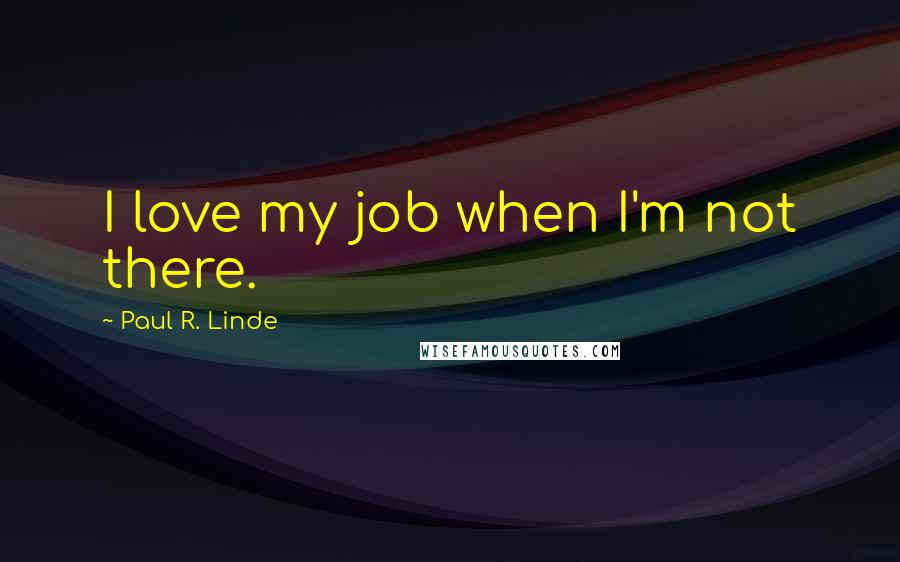 I love my job when I'm not there.

~ Paul R. Linde

WISEFAMOUSQUOTES.COM